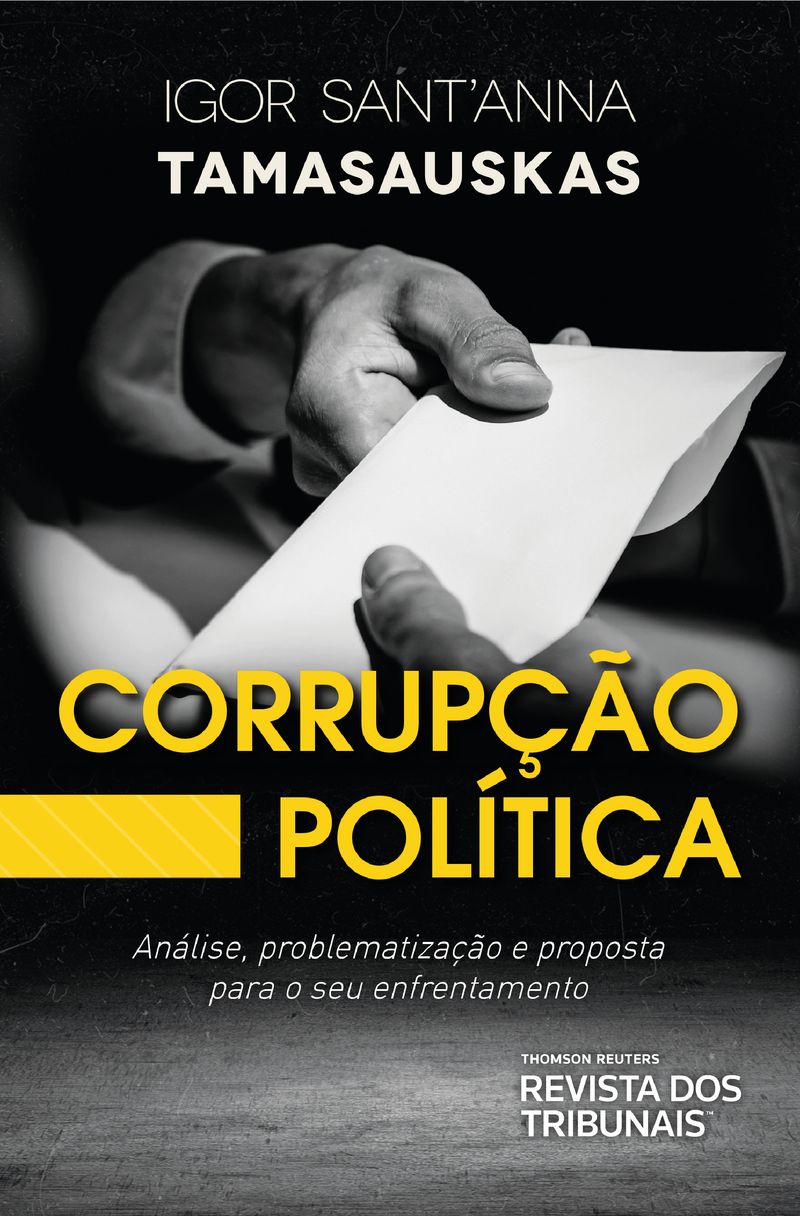 IGOR SANT'ANNA
TAMASAUSKAS

CORRUPÇÃO
POLÍTICA

Análise, problematização e proposta para o seu enfrentamento

THOMSON REUTERS
REVISTA DOS TRIBUNAIS™